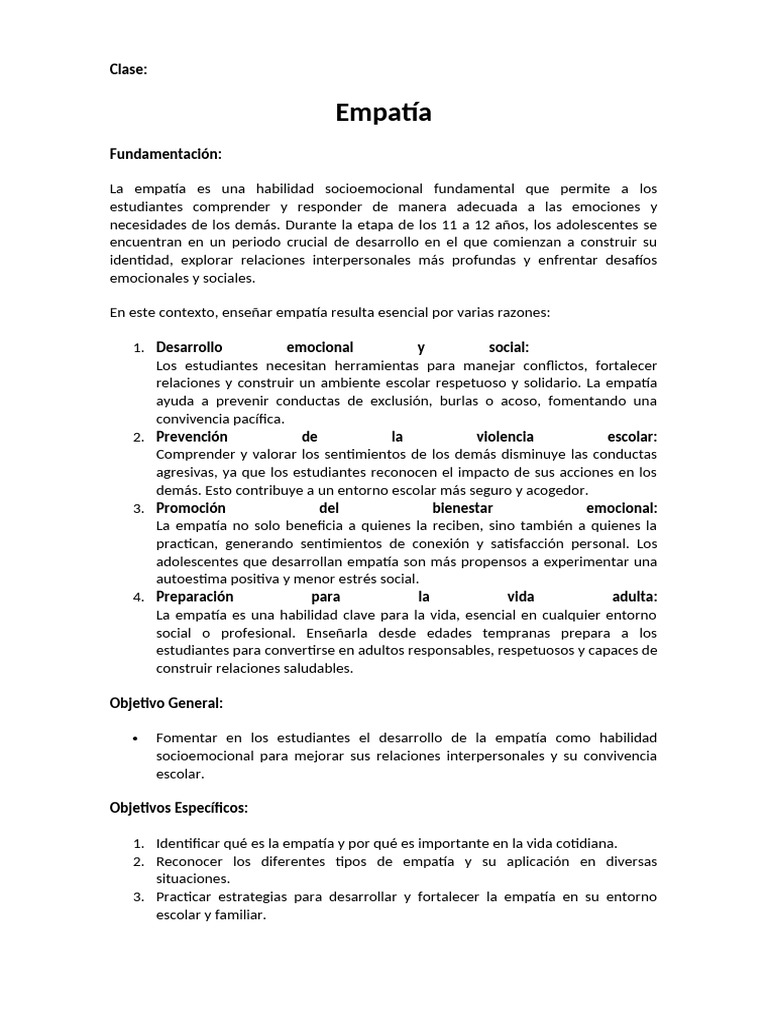 Clase:

Empatía

Fundamentación:

La empatía es una habilidad socioemocional fundamental que permite a los estudiantes comprender y responder de manera adecuada a las emociones y necesidades de los demás. Durante la etapa de los 11 a 12 años, los adolescentes se encuentran en un periodo crucial de desarrollo en el que comienzan a construir su identidad, explorar relaciones interpersonales más profundas y enfrentar desafíos emocionales y sociales.

En este contexto, enseñar empatía resulta esencial por varias razones:

1. Desarrollo emocional y social:
Los estudiantes necesitan herramientas para manejar conflictos, fortalecer relaciones y construir un ambiente escolar respetuoso y solidario. La empatía ayuda a prevenir conductas de exclusión, burlas o acoso, fomentando una convivencia pacífica.
2. Prevención de la violencia escolar:
Comprender y valorar los sentimientos de los demás disminuye las conductas agresivas, ya que los estudiantes reconocen el impacto de sus acciones en los demás. Esto contribuye a un entorno escolar más seguro y acogedor.
3. Promoción del bienestar emocional:
La empatía no solo beneficia a quienes la reciben, sino también a quienes la practican, generando sentimientos de conexión y satisfacción personal. Los adolescentes que desarrollan empatía son más propensos a experimentar una autoestima positiva y menor estrés social.
4. Preparación para la vida adulta:
La empatía es una habilidad clave para la vida, esencial en cualquier entorno social o profesional. Enseñarla desde edades tempranas prepara a los estudiantes para convertirse en adultos responsables, respetuosos y capaces de construir relaciones saludables.

Objetivo General:

• Fomentar en los estudiantes el desarrollo de la empatía como habilidad socioemocional para mejorar sus relaciones interpersonales y su convivencia escolar.

Objetivos Específicos:

1. Identificar qué es la empatía y por qué es importante en la vida cotidiana.
2. Reconocer los diferentes tipos de empatía y su aplicación en diversas situaciones.
3. Practicar estrategias para desarrollar y fortalecer la empatía en su entorno escolar y familiar.